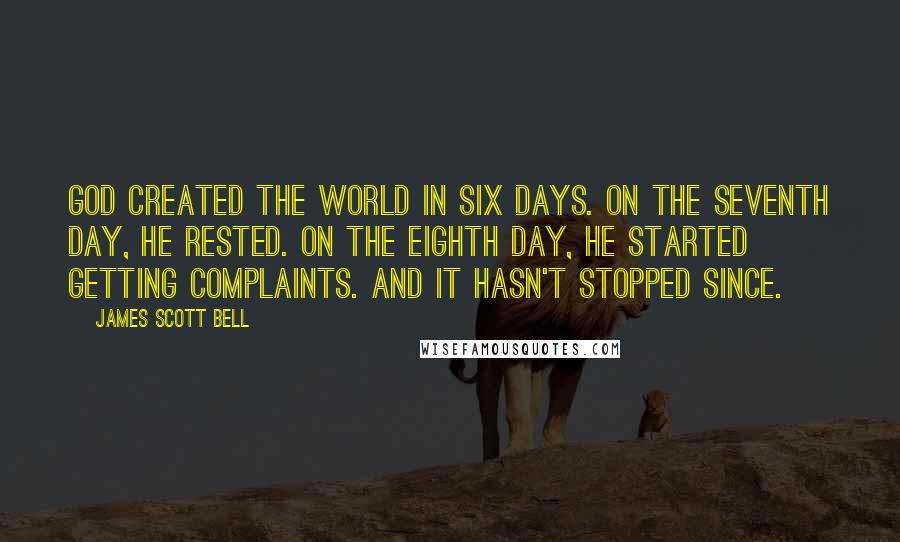 GOD CREATED THE WORLD IN SIX DAYS. ON THE SEVENTH DAY, HE RESTED. ON THE EIGHTH DAY, HE STARTED GETTING COMPLAINTS. AND IT HASN'T STOPPED SINCE.

JAMES SCOTT BELL

WISEFAMOUSQUOTES.COM